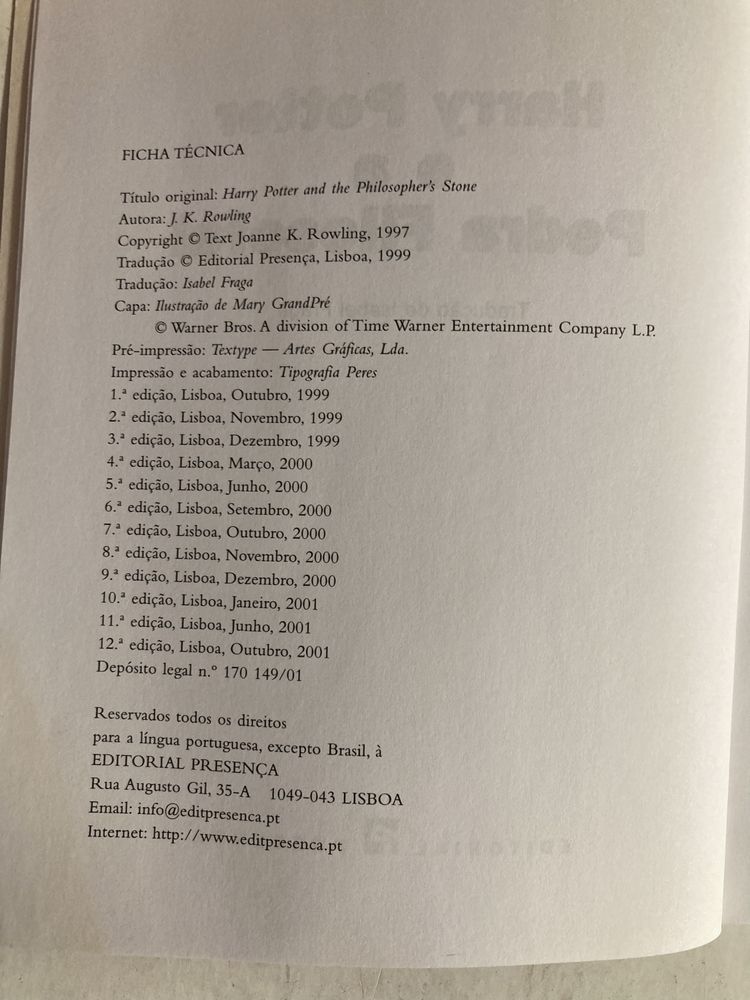 FICHA TÉCNICA

Título original: Harry Potter and the Philosopher's Stone
Autora: J. K. Rowling
Copyright © Text Joanne K. Rowling, 1997
Tradução © Editorial Presença, Lisboa, 1999
Tradução: Isabel Fraga
Capa: Ilustração de Mary GrandPré
© Warner Bros. A division of Time Warner Entertainment Company L.P.
Pré-impressão: Textype — Artes Gráficas, Lda.
Impressão e acabamento: Tipografia Peres
1.ª edição, Lisboa, Outubro, 1999
2.ª edição, Lisboa, Novembro, 1999
3.ª edição, Lisboa, Dezembro, 1999
4.ª edição, Lisboa, Março, 2000
5.ª edição, Lisboa, Junho, 2000
6.ª edição, Lisboa, Setembro, 2000
7.ª edição, Lisboa, Outubro, 2000
8.ª edição, Lisboa, Novembro, 2000
9.ª edição, Lisboa, Dezembro, 2000
10.ª edição, Lisboa, Janeiro, 2001
11.ª edição, Lisboa, Junho, 2001
12.ª edição, Lisboa, Outubro, 2001
Depósito legal n.º 170 149/01

Reservados todos os direitos
para a língua portuguesa, excepto Brasil, à
EDITORIAL PRESENÇA
Rua Augusto Gil, 35-A 1049-043 LISBOA
Email: info@editpresenca.pt
Internet: http://www.editpresenca.pt